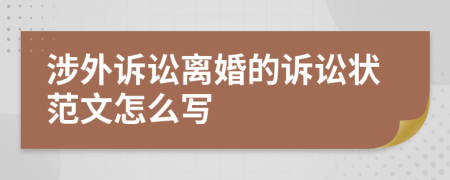 涉外诉讼离婚的诉讼状范文怎么写